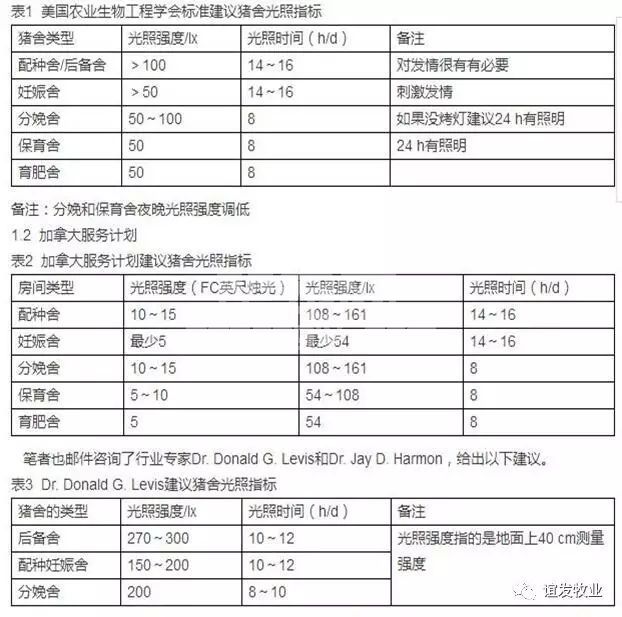 表1 美国农业生物工程学会标准建议猪舍光照指标

| 猪舍类型 | 光照强度/lx | 光照时间（h/d） | 备注 |
|---|---|---|---|
| 配种舍/后备舍 | ＞100 | 14～16 | 对发情很有有必要 |
| 妊娠舍 | ＞50 | 14～16 | 刺激发情 |
| 分娩舍 | 50～100 | 8 | 如果没烤灯建议24 h有照明 |
| 保育舍 | 50 | 8 | 24 h有照明 |
| 育肥舍 | 50 | 8 | |

备注：分娩和保育舍夜晚光照强度调低

1.2 加拿大服务计划

表2 加拿大服务计划建议猪舍光照指标

| 房间类型 | 光照强度（FC英尺烛光） | 光照强度/lx | 光照时间（h/d） |
|---|---|---|---|
| 配种舍 | 10～15 | 108～161 | 14～16 |
| 妊娠舍 | 最少5 | 最少54 | 14～16 |
| 分娩舍 | 10～15 | 108～161 | 8 |
| 保育舍 | 5～10 | 54～108 | 8 |
| 育肥舍 | 5 | 54 | 8 |

笔者也邮件咨询了行业专家Dr. Donald G. Levis和Dr. Jay D. Harmon，给出以下建议。

表3 Dr. Donald G. Levis建议猪舍光照指标

| 猪舍的类型 | 光照强度/lx | 光照时间（h/d） | 备注 |
|---|---|---|---|
| 后备舍 | 270～300 | 10～12 | 光照强度指的是地面上40 cm测量强度 |
| 配种妊娠舍 | 150～200 | 10～12 | |
| 分娩舍 | 200 | 8～10 | |

谊发牧业